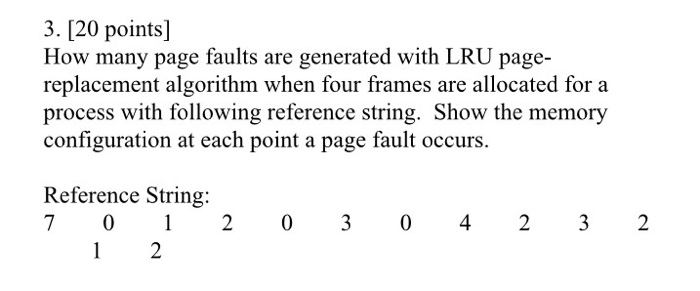 3. [20 points]
How many page faults are generated with LRU page-replacement algorithm when four frames are allocated for a process with following reference string. Show the memory configuration at each point a page fault occurs.

Reference String:
7 0 1 2 0 3 0 4 2 3 2
1 2